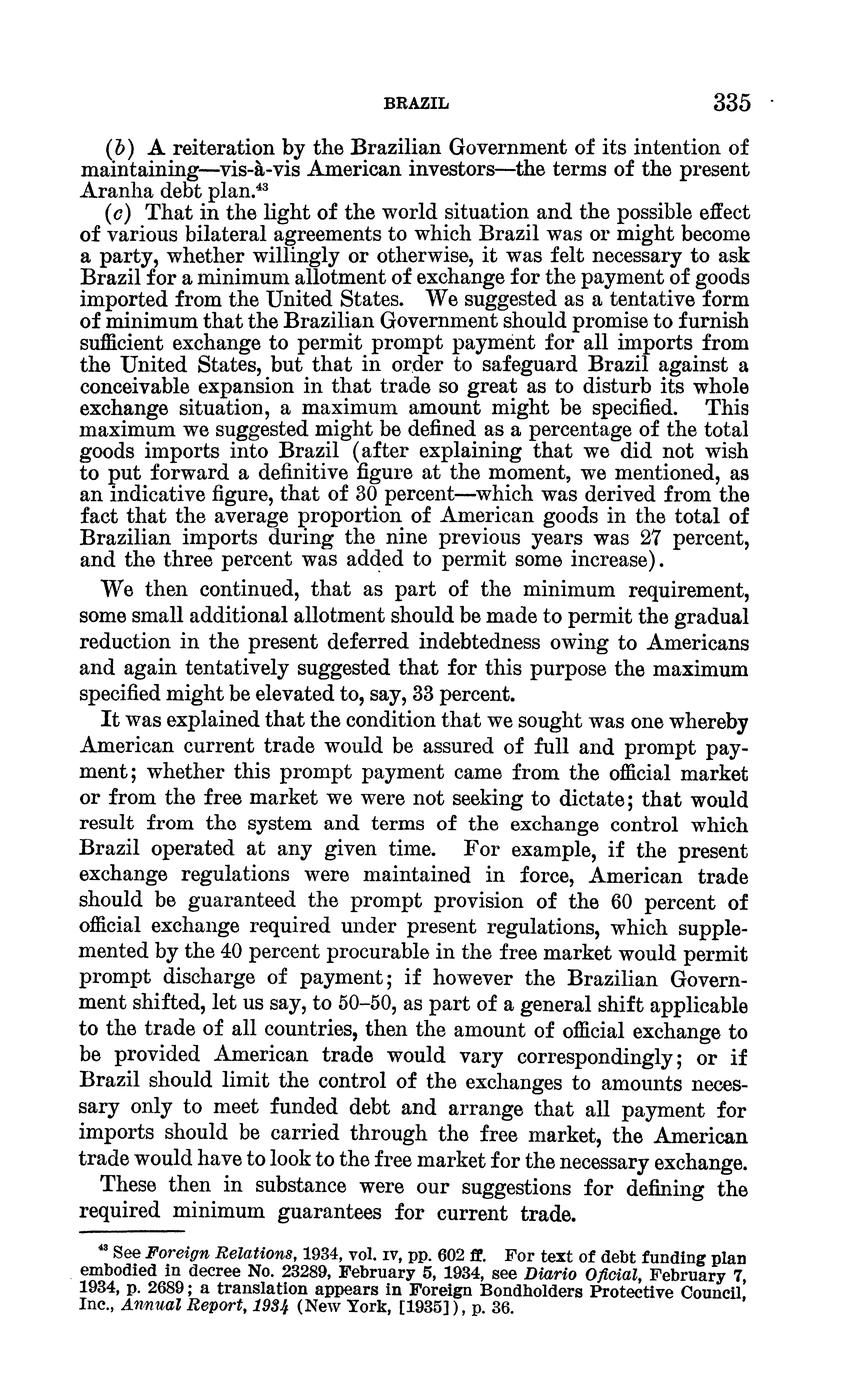 BRAZIL 335

(b) A reiteration by the Brazilian Government of its intention of maintaining—vis-à-vis American investors—the terms of the present Aranha debt plan.$^{43}$

(c) That in the light of the world situation and the possible effect of various bilateral agreements to which Brazil was or might become a party, whether willingly or otherwise, it was felt necessary to ask Brazil for a minimum allotment of exchange for the payment of goods imported from the United States. We suggested as a tentative form of minimum that the Brazilian Government should promise to furnish sufficient exchange to permit prompt payment for all imports from the United States, but that in order to safeguard Brazil against a conceivable expansion in that trade so great as to disturb its whole exchange situation, a maximum amount might be specified. This maximum we suggested might be defined as a percentage of the total goods imports into Brazil (after explaining that we did not wish to put forward a definitive figure at the moment, we mentioned, as an indicative figure, that of 30 percent—which was derived from the fact that the average proportion of American goods in the total of Brazilian imports during the nine previous years was 27 percent, and the three percent was added to permit some increase).

We then continued, that as part of the minimum requirement, some small additional allotment should be made to permit the gradual reduction in the present deferred indebtedness owing to Americans and again tentatively suggested that for this purpose the maximum specified might be elevated to, say, 33 percent.

It was explained that the condition that we sought was one whereby American current trade would be assured of full and prompt payment; whether this prompt payment came from the official market or from the free market we were not seeking to dictate; that would result from the system and terms of the exchange control which Brazil operated at any given time. For example, if the present exchange regulations were maintained in force, American trade should be guaranteed the prompt provision of the 60 percent of official exchange required under present regulations, which supplemented by the 40 percent procurable in the free market would permit prompt discharge of payment; if however the Brazilian Government shifted, let us say, to 50–50, as part of a general shift applicable to the trade of all countries, then the amount of official exchange to be provided American trade would vary correspondingly; or if Brazil should limit the control of the exchanges to amounts necessary only to meet funded debt and arrange that all payment for imports should be carried through the free market, the American trade would have to look to the free market for the necessary exchange.

These then in substance were our suggestions for defining the required minimum guarantees for current trade.

$^{43}$ See Foreign Relations, 1934, vol. IV, pp. 602 ff. For text of debt funding plan embodied in decree No. 23289, February 5, 1934, see Diario Oficial, February 7, 1934, p. 2689; a translation appears in Foreign Bondholders Protective Council, Inc., Annual Report, 1934 (New York, [1935]), p. 36.